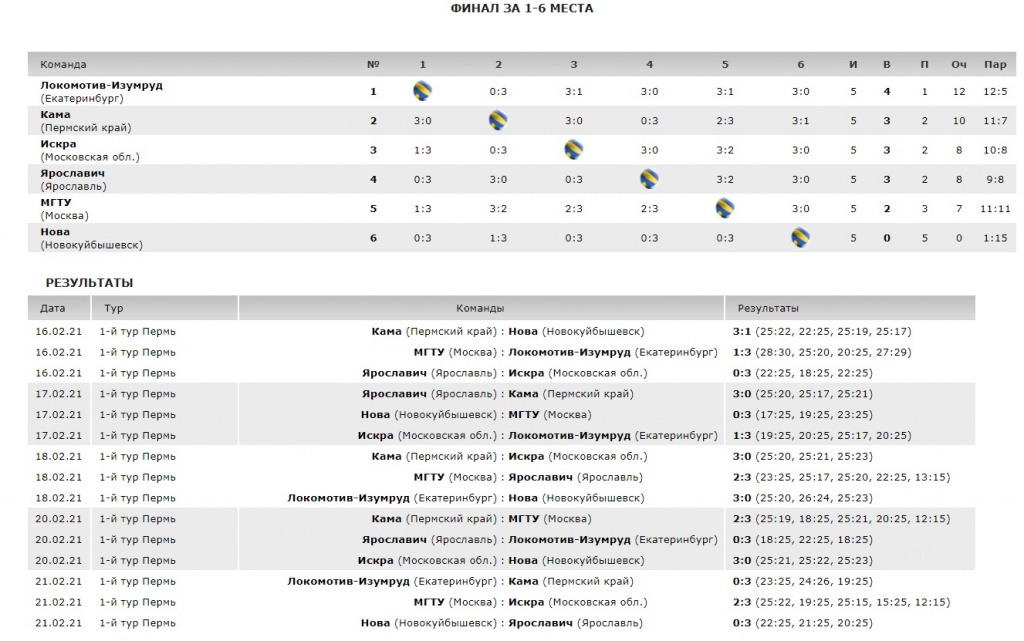 ФИНАЛ ЗА 1-6 МЕСТА

| Команда | № | 1 | 2 | 3 | 4 | 5 | 6 | И | В | П | Оч | Пар |
|---|---|---|---|---|---|---|---|---|---|---|---|---|
| Локомотив-Изумруд (Екатеринбург) | 1 | | 0:3 | 3:1 | 3:0 | 3:1 | 3:0 | 5 | 4 | 1 | 12 | 12:5 |
| Кама (Пермский край) | 2 | 3:0 | | 3:0 | 0:3 | 2:3 | 3:1 | 5 | 3 | 2 | 10 | 11:7 |
| Искра (Московская обл.) | 3 | 1:3 | 0:3 | | 3:0 | 3:2 | 3:0 | 5 | 3 | 2 | 8 | 10:8 |
| Ярославич (Ярославль) | 4 | 0:3 | 3:0 | 0:3 | | 3:2 | 3:0 | 5 | 3 | 2 | 8 | 9:8 |
| МГТУ (Москва) | 5 | 1:3 | 3:2 | 2:3 | 2:3 | | 3:0 | 5 | 2 | 3 | 7 | 11:11 |
| Нова (Новокуйбышевск) | 6 | 0:3 | 1:3 | 0:3 | 0:3 | 0:3 | | 5 | 0 | 5 | 0 | 1:15 |

РЕЗУЛЬТАТЫ

| Дата | Тур | Команды | Результаты |
|---|---|---|---|
| 16.02.21 | 1-й тур Пермь | Кама (Пермский край) : Нова (Новокуйбышевск) | 3:1 (25:22, 22:25, 25:19, 25:17) |
| 16.02.21 | 1-й тур Пермь | МГТУ (Москва) : Локомотив-Изумруд (Екатеринбург) | 1:3 (28:30, 25:20, 20:25, 27:29) |
| 16.02.21 | 1-й тур Пермь | Ярославич (Ярославль) : Искра (Московская обл.) | 0:3 (22:25, 18:25, 22:25) |
| 17.02.21 | 1-й тур Пермь | Ярославич (Ярославль) : Кама (Пермский край) | 3:0 (25:20, 25:17, 25:21) |
| 17.02.21 | 1-й тур Пермь | Нова (Новокуйбышевск) : МГТУ (Москва) | 0:3 (17:25, 19:25, 23:25) |
| 17.02.21 | 1-й тур Пермь | Искра (Московская обл.) : Локомотив-Изумруд (Екатеринбург) | 1:3 (19:25, 20:25, 25:17, 20:25) |
| 18.02.21 | 1-й тур Пермь | Кама (Пермский край) : Искра (Московская обл.) | 3:0 (25:20, 25:21, 25:23) |
| 18.02.21 | 1-й тур Пермь | МГТУ (Москва) : Ярославич (Ярославль) | 2:3 (23:25, 25:17, 25:20, 22:25, 13:15) |
| 18.02.21 | 1-й тур Пермь | Локомотив-Изумруд (Екатеринбург) : Нова (Новокуйбышевск) | 3:0 (25:20, 26:24, 25:23) |
| 20.02.21 | 1-й тур Пермь | Кама (Пермский край) : МГТУ (Москва) | 2:3 (25:19, 18:25, 25:21, 20:25, 12:15) |
| 20.02.21 | 1-й тур Пермь | Ярославич (Ярославль) : Локомотив-Изумруд (Екатеринбург) | 0:3 (18:25, 22:25, 18:25) |
| 20.02.21 | 1-й тур Пермь | Искра (Московская обл.) : Нова (Новокуйбышевск) | 3:0 (25:21, 25:22, 25:23) |
| 21.02.21 | 1-й тур Пермь | Локомотив-Изумруд (Екатеринбург) : Кама (Пермский край) | 0:3 (23:25, 24:26, 19:25) |
| 21.02.21 | 1-й тур Пермь | МГТУ (Москва) : Искра (Московская обл.) | 2:3 (25:22, 19:25, 25:15, 15:25, 12:15) |
| 21.02.21 | 1-й тур Пермь | Нова (Новокуйбышевск) : Ярославич (Ярославль) | 0:3 (22:25, 21:25, 20:25) |